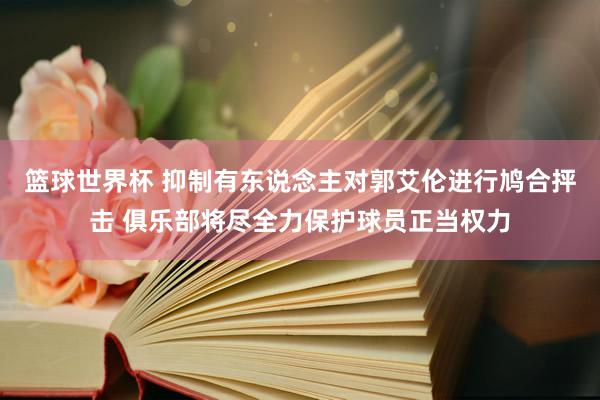 篮球世界杯 抑制有东说念主对郭艾伦进行鸠合抨击 俱乐部将尽全力保护球员正当权力